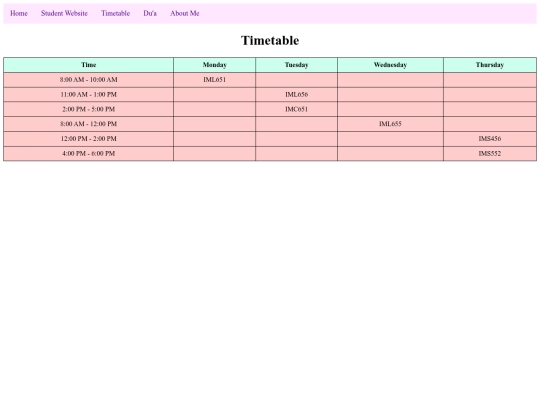 Home Student Website Timetable Du'a About Me

Timetable

| Time | Monday | Tuesday | Wednesday | Thursday |
|---|---|---|---|---|
| 8:00 AM - 10:00 AM | IML651 | | | |
| 11:00 AM - 1:00 PM | | IML656 | | |
| 2:00 PM - 5:00 PM | | IMC651 | | |
| 8:00 AM - 12:00 PM | | | IML655 | |
| 12:00 PM - 2:00 PM | | | | IMS456 |
| 4:00 PM - 6:00 PM | | | | IMS552 |